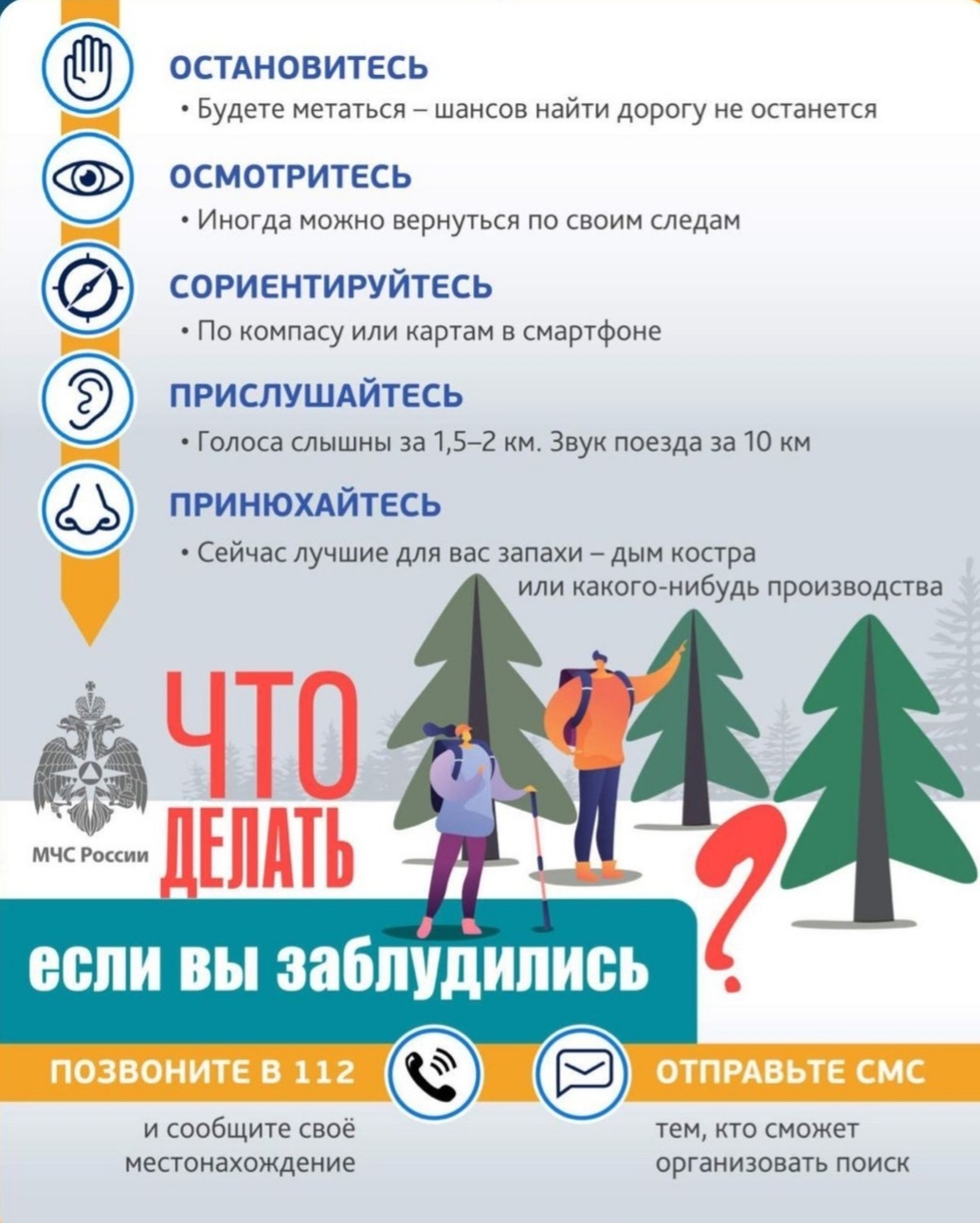 ОСТАНОВИТЕСЬ
• Будете метаться – шансов найти дорогу не останется

ОСМОТРИТЕСЬ
• Иногда можно вернуться по своим следам

СОРИЕНТИРУЙТЕСЬ
• По компасу или картам в смартфоне

ПРИСЛУШАЙТЕСЬ
• Голоса слышны за 1,5–2 км. Звук поезда за 10 км

ПРИНЮХАЙТЕСЬ
• Сейчас лучшие для вас запахи – дым костра или какого-нибудь производства

МЧС России

ЧТО ДЕЛАТЬ если вы заблудились ?

ПОЗВОНИТЕ В 112
и сообщите своё местонахождение

ОТПРАВЬТЕ СМС
тем, кто сможет организовать поиск